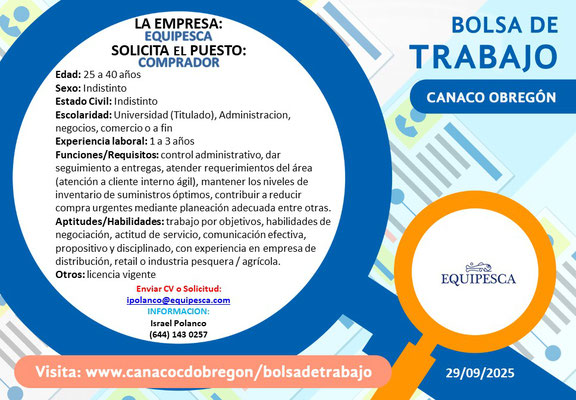 LA EMPRESA:
EQUIPESCA
SOLICITA EL PUESTO:
COMPRADOR

Edad: 25 a 40 años
Sexo: Indistinto
Estado Civil: Indistinto
Escolaridad: Universidad (Titulado), Administracion, negocios, comercio o a fin
Experiencia laboral: 1 a 3 años
Funciones/Requisitos: control administrativo, dar seguimiento a entregas, atender requerimientos del área (atención a cliente interno ágil), mantener los niveles de inventario de suministros óptimos, contribuir a reducir compra urgentes mediante planeación adecuada entre otras.
Aptitudes/Habilidades: trabajo por objetivos, habilidades de negociación, actitud de servicio, comunicación efectiva, propositivo y disciplinado, con experiencia en empresa de distribución, retail o industria pesquera / agrícola.
Otros: licencia vigente

Enviar CV o Solicitud:
ipolanco@equipesca.com
INFORMACION:
Israel Polanco
(644) 143 0257

BOLSA DE
TRABAJO

CANACO OBREGÓN

EQUIPESCA

Visita: www.canacocdobregon/bolsadetrabajo

29/09/2025